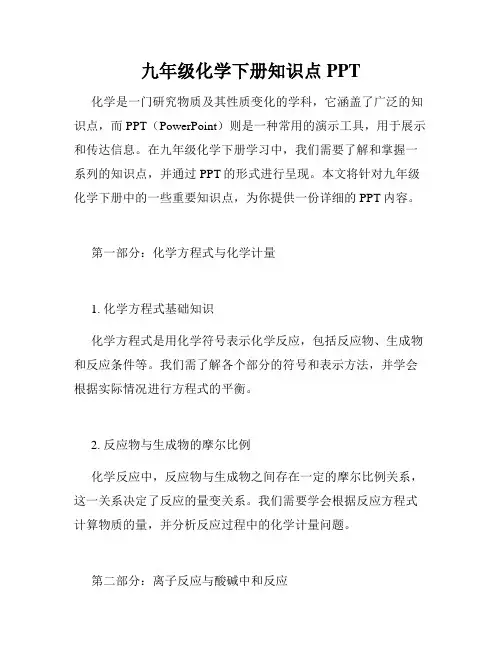 九年级化学下册知识点 PPT

化学是一门研究物质及其性质变化的学科，它涵盖了广泛的知识点，而 PPT（PowerPoint）则是一种常用的演示工具，用于展示和传达信息。在九年级化学下册学习中，我们需要了解和掌握一系列的知识点，并通过 PPT 的形式进行呈现。本文将针对九年级化学下册中的一些重要知识点，为你提供一份详细的 PPT 内容。

第一部分：化学方程式与化学计量

1. 化学方程式基础知识

化学方程式是用化学符号表示化学反应，包括反应物、生成物和反应条件等。我们需了解各个部分的符号和表示方法，并学会根据实际情况进行方程式的平衡。

2. 反应物与生成物的摩尔比例

化学反应中，反应物与生成物之间存在一定的摩尔比例关系，这一关系决定了反应的量变关系。我们需要学会根据反应方程式计算物质的量，并分析反应过程中的化学计量问题。

第二部分：离子反应与酸碱中和反应